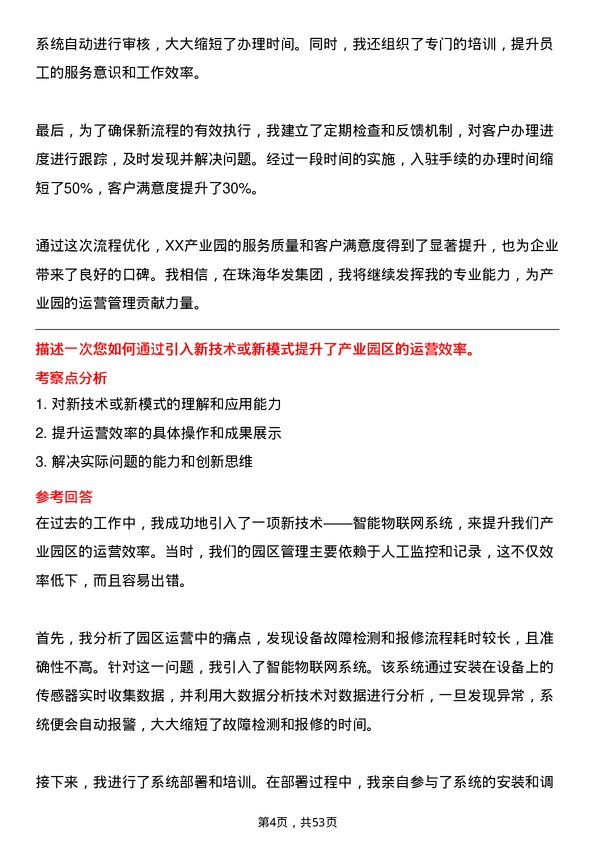 系统自动进行审核，大大缩短了办理时间。同时，我还组织了专门的培训，提升员工的服务意识和工作效率。

最后，为了确保新流程的有效执行，我建立了定期检查和反馈机制，对客户办理进度进行跟踪，及时发现并解决问题。经过一段时间的实施，入驻手续的办理时间缩短了50%，客户满意度提升了30%。

通过这次流程优化，XX产业园的服务质量和客户满意度得到了显著提升，也为企业带来了良好的口碑。我相信，在珠海华发集团，我将继续发挥我的专业能力，为产业园的运营管理贡献力量。

描述一次您如何通过引入新技术或新模式提升了产业园区的运营效率。

考察点分析

1. 对新技术或新模式的理解和应用能力

2. 提升运营效率的具体操作和成果展示

3. 解决实际问题的能力和创新思维

参考回答

在过去的工作中，我成功地引入了一项新技术——智能物联网系统，来提升我们产业园区的运营效率。当时，我们的园区管理主要依赖于人工监控和记录，这不仅效率低下，而且容易出错。

首先，我分析了园区运营中的痛点，发现设备故障检测和报修流程耗时较长，且准确性不高。针对这一问题，我引入了智能物联网系统。该系统通过安装在设备上的传感器实时收集数据，并利用大数据分析技术对数据进行分析，一旦发现异常，系统便会自动报警，大大缩短了故障检测和报修的时间。

接下来，我进行了系统部署和培训。在部署过程中，我亲自参与了系统的安装和调

第4页，共53页